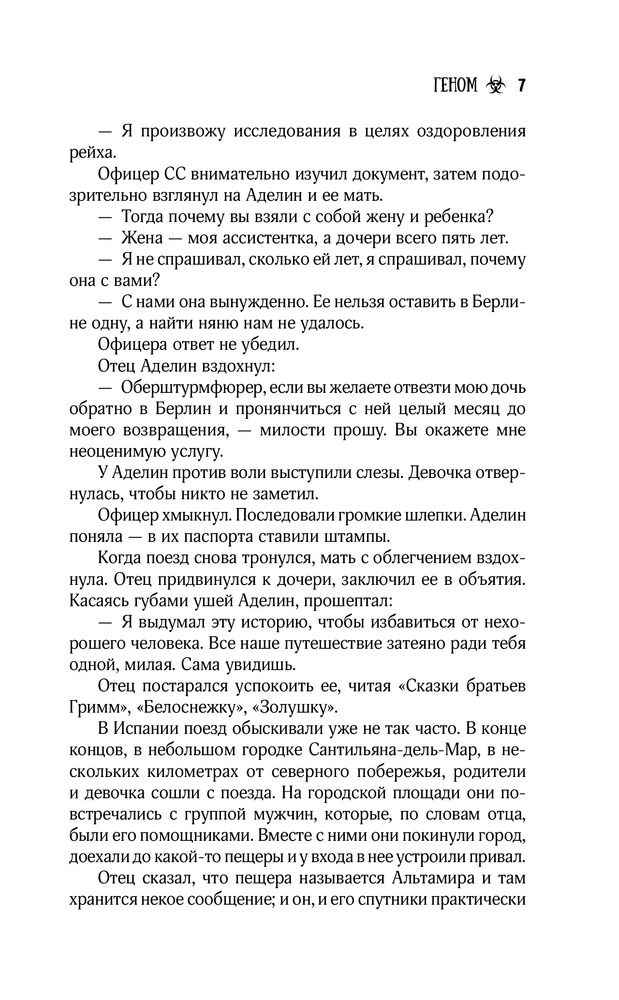 ГЕНОМ 7

— Я произвожу исследования в целях оздоровления рейха.

Офицер СС внимательно изучил документ, затем подозрительно взглянул на Аделин и ее мать.

— Тогда почему вы взяли с собой жену и ребенка?

— Жена — моя ассистентка, а дочери всего пять лет.

— Я не спрашивал, сколько ей лет, я спрашивал, почему она с вами?

— С нами она вынужденно. Ее нельзя оставить в Берлине одну, а найти няню нам не удалось.

Офицера ответ не убедил.

Отец Аделин вздохнул:

— Оберштурмфюрер, если вы желаете отвезти мою дочь обратно в Берлин и пронянчиться с ней целый месяц до моего возвращения, — милости прошу. Вы окажете мне неоценимую услугу.

У Аделин против воли выступили слезы. Девочка отвернулась, чтобы никто не заметил.

Офицер хмыкнул. Последовали громкие шлепки. Аделин поняла — в их паспорта ставили штампы.

Когда поезд снова тронулся, мать с облегчением вздохнула. Отец придвинулся к дочери, заключил ее в объятия. Касаясь губами ушей Аделин, прошептал:

— Я выдумал эту историю, чтобы избавиться от нехорошего человека. Все наше путешествие затеяно ради тебя одной, милая. Сама увидишь.

Отец постарался успокоить ее, читая «Сказки братьев Гримм», «Белоснежку», «Золушку».

В Испании поезд обыскивали уже не так часто. В конце концов, в небольшом городке Сантильяна-дель-Мар, в нескольких километрах от северного побережья, родители и девочка сошли с поезда. На городской площади они повстречались с группой мужчин, которые, по словам отца, были его помощниками. Вместе с ними они покинули город, доехали до какой-то пещеры и у входа в нее устроили привал.

Отец сказал, что пещера называется Альтамира и там хранится некое сообщение; и он, и его спутники практически